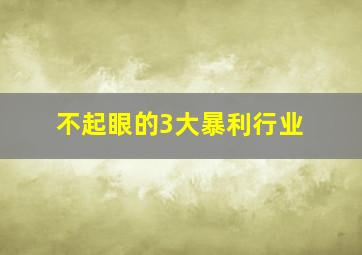 不起眼的3大暴利行业